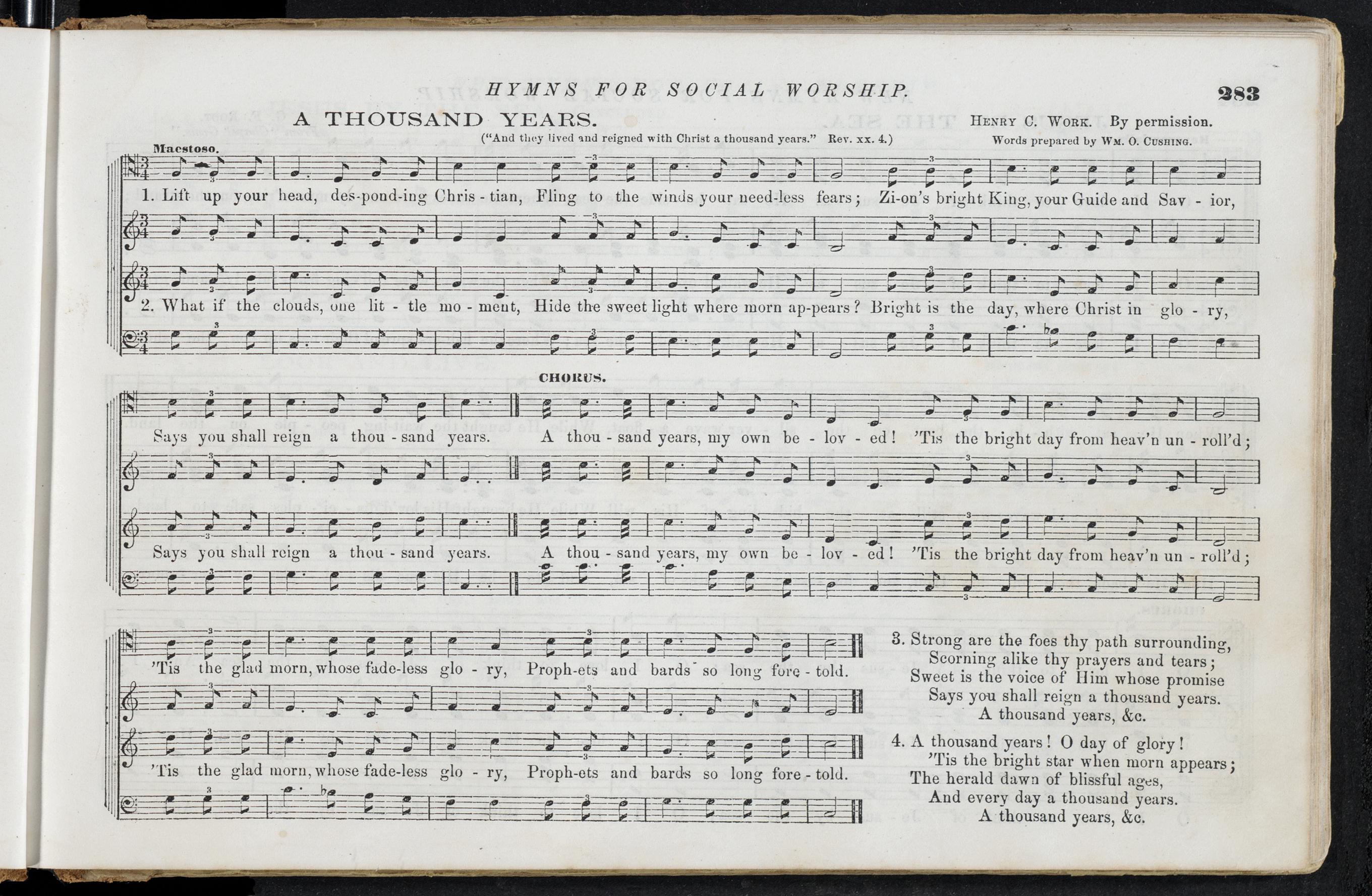 HYMNS FOR SOCIAL WORSHIP. 283

A THOUSAND YEARS.

HENRY C. WORK. By permission.

("And they lived and reigned with Christ a thousand years." Rev. xx. 4.)

Words prepared by WM. O. CUSHING.

Maestoso.

1. Lift up your head, des-pond-ing Chris - tian, Fling to the winds your need-less fears; Zi-on's bright King, your Guide and Sav - ior,

2. What if the clouds, one lit - tle mo - ment, Hide the sweet light where morn ap-pears? Bright is the day, where Christ in glo - ry,

CHORUS.

Says you shall reign a thou - sand years. A thou - sand years, my own be - lov - ed! 'Tis the bright day from heav'n un - roll'd;

Says you shall reign a thou - sand years. A thou - sand years, my own be - lov - ed! 'Tis the bright day from heav'n un - roll'd;

'Tis the glad morn, whose fade-less glo - ry, Proph-ets and bards so long fore - told.

'Tis the glad morn, whose fade-less glo - ry, Proph-ets and bards so long fore - told.

3. Strong are the foes thy path surrounding,
Scorning alike thy prayers and tears;
Sweet is the voice of Him whose promise
Says you shall reign a thousand years.
A thousand years, &c.

4. A thousand years! O day of glory!
'Tis the bright star when morn appears;
The herald dawn of blissful ages,
And every day a thousand years.
A thousand years, &c.